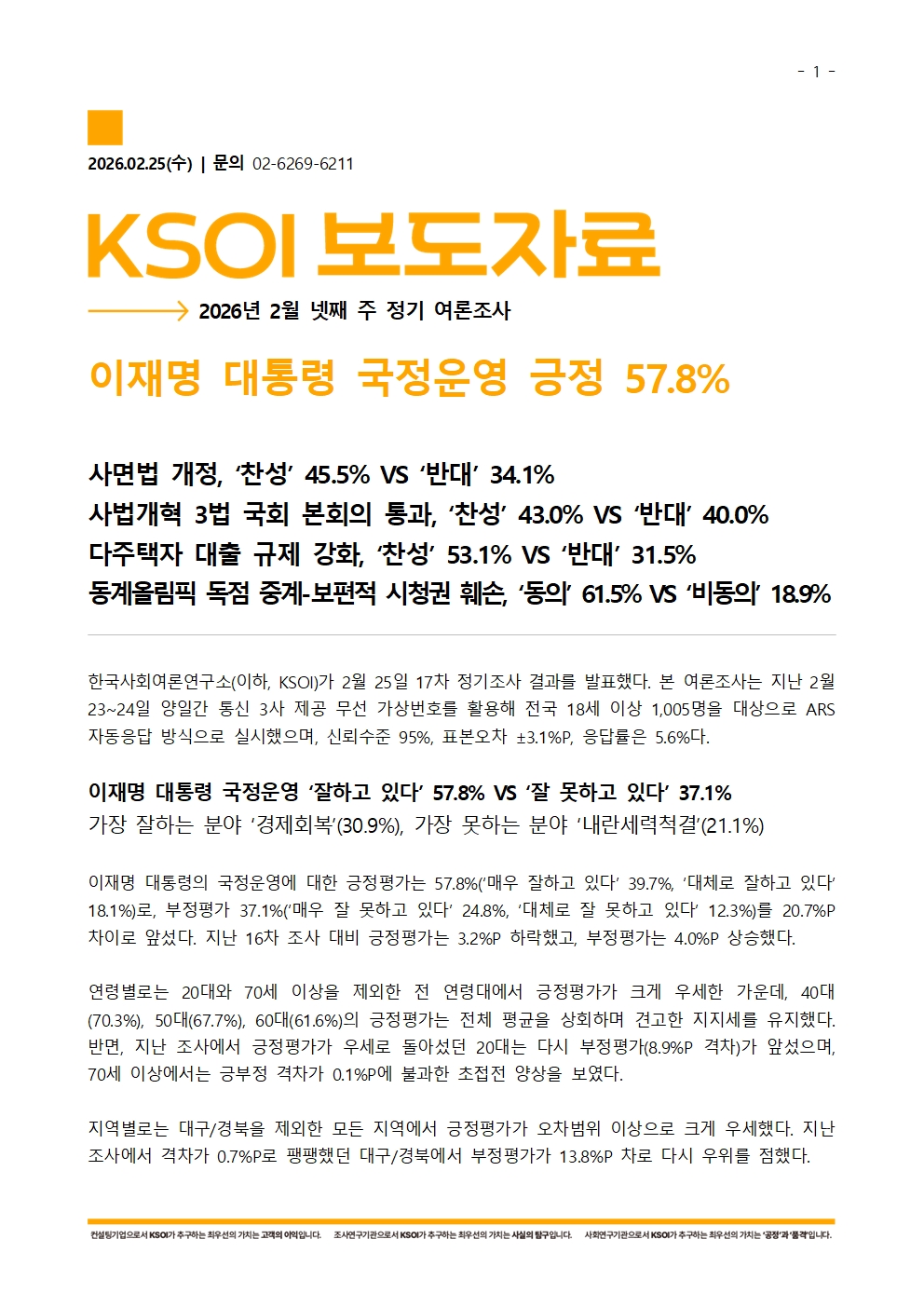 - 1 -

2026.02.25(수) | 문의 02-6269-6211

KSOI 보도자료

2026년 2월 넷째 주 정기 여론조사

이재명 대통령 국정운영 긍정 57.8%

사면법 개정, '찬성' 45.5% VS '반대' 34.1%
사법개혁 3법 국회 본회의 통과, '찬성' 43.0% VS '반대' 40.0%
다주택자 대출 규제 강화, '찬성' 53.1% VS '반대' 31.5%
동계올림픽 독점 중계-보편적 시청권 훼손, '동의' 61.5% VS '비동의' 18.9%

한국사회여론연구소(이하, KSOI)가 2월 25일 17차 정기조사 결과를 발표했다. 본 여론조사는 지난 2월 23~24일 양일간 통신 3사 제공 무선 가상번호를 활용해 전국 18세 이상 1,005명을 대상으로 ARS 자동응답 방식으로 실시했으며, 신뢰수준 95%, 표본오차 ±3.1%P, 응답률은 5.6%다.

이재명 대통령 국정운영 '잘하고 있다' 57.8% VS '잘 못하고 있다' 37.1%
가장 잘하는 분야 '경제회복'(30.9%), 가장 못하는 분야 '내란세력척결'(21.1%)

이재명 대통령의 국정운영에 대한 긍정평가는 57.8%('매우 잘하고 있다' 39.7%, '대체로 잘하고 있다' 18.1%)로, 부정평가 37.1%('매우 잘 못하고 있다' 24.8%, '대체로 잘 못하고 있다' 12.3%)를 20.7%P 차이로 앞섰다. 지난 16차 조사 대비 긍정평가는 3.2%P 하락했고, 부정평가는 4.0%P 상승했다.

연령별로는 20대와 70세 이상을 제외한 전 연령대에서 긍정평가가 크게 우세한 가운데, 40대(70.3%), 50대(67.7%), 60대(61.6%)의 긍정평가는 전체 평균을 상회하며 견고한 지지세를 유지했다. 반면, 지난 조사에서 긍정평가가 우세로 돌아섰던 20대는 다시 부정평가(8.9%P 격차)가 앞섰으며, 70세 이상에서는 긍부정 격차가 0.1%P에 불과한 초접전 양상을 보였다.

지역별로는 대구/경북을 제외한 모든 지역에서 긍정평가가 오차범위 이상으로 크게 우세했다. 지난 조사에서 격차가 0.7%P로 팽팽했던 대구/경북에서 부정평가가 13.8%P 차로 다시 우위를 점했다.

컨설팅기업으로서 KSOI가 추구하는 최우선의 가치는 고객의 이익입니다. 조사연구기관으로서 KSOI가 추구하는 최우선의 가치는 사실의 탐구입니다. 사회연구기관으로서 KSOI가 추구하는 최우선의 가치는 '공정'과 '품격'입니다.